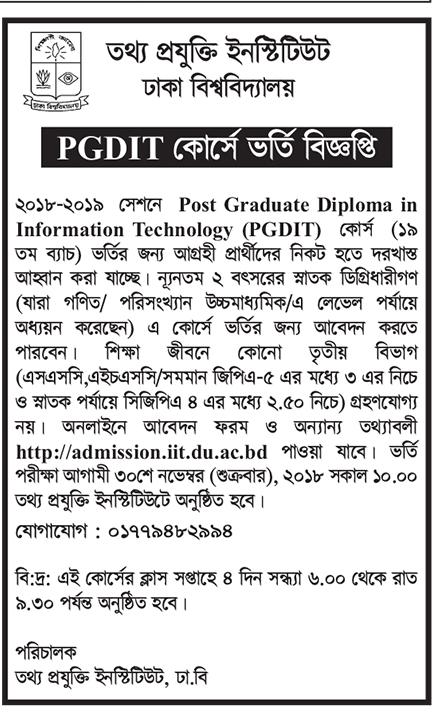 শিক্ষাই আলো

ঢাকা বিশ্ববিদ্যালয়

তথ্য প্রযুক্তি ইনস্টিটিউট
ঢাকা বিশ্ববিদ্যালয়

PGDIT কোর্সে ভর্তি বিজ্ঞপ্তি

২০১৮-২০১৯ সেশনে Post Graduate Diploma in Information Technology (PGDIT) কোর্স (১৯ তম ব্যাচ) ভর্তির জন্য আগ্রহী প্রার্থীদের নিকট হতে দরখাস্ত আহ্বান করা যাচ্ছে। ন্যূনতম ২ বৎসরের স্নাতক ডিগ্রিধারীগণ (যারা গণিত/ পরিসংখ্যান উচ্চমাধ্যমিক/এ লেভেল পর্যায়ে অধ্যয়ন করেছেন) এ কোর্সে ভর্তির জন্য আবেদন করতে পারবেন। শিক্ষা জীবনে কোনো তৃতীয় বিভাগ (এসএসসি,এইচএসসি/সমমান জিপিএ-৫ এর মধ্যে ৩ এর নিচে ও স্নাতক পর্যায়ে সিজিপিএ ৪ এর মধ্যে ২.৫০ নিচে) গ্রহণযোগ্য নয়। অনলাইনে আবেদন ফরম ও অন্যান্য তথ্যাবলী http://admission.iit.du.ac.bd পাওয়া যাবে। ভর্তি পরীক্ষা আগামী ৩০শে নভেম্বর (শুক্রবার), ২০১৮ সকাল ১০.০০ তথ্য প্রযুক্তি ইনস্টিটিউটে অনুষ্ঠিত হবে।

যোগাযোগ : ০১৭৭৯৪৮২৯৯৪

বি:দ্র: এই কোর্সের ক্লাস সপ্তাহে ৪ দিন সন্ধ্যা ৬.০০ থেকে রাত ৯.৩০ পর্যন্ত অনুষ্ঠিত হবে।

পরিচালক
তথ্য প্রযুক্তি ইনস্টিটিউট, ঢা.বি